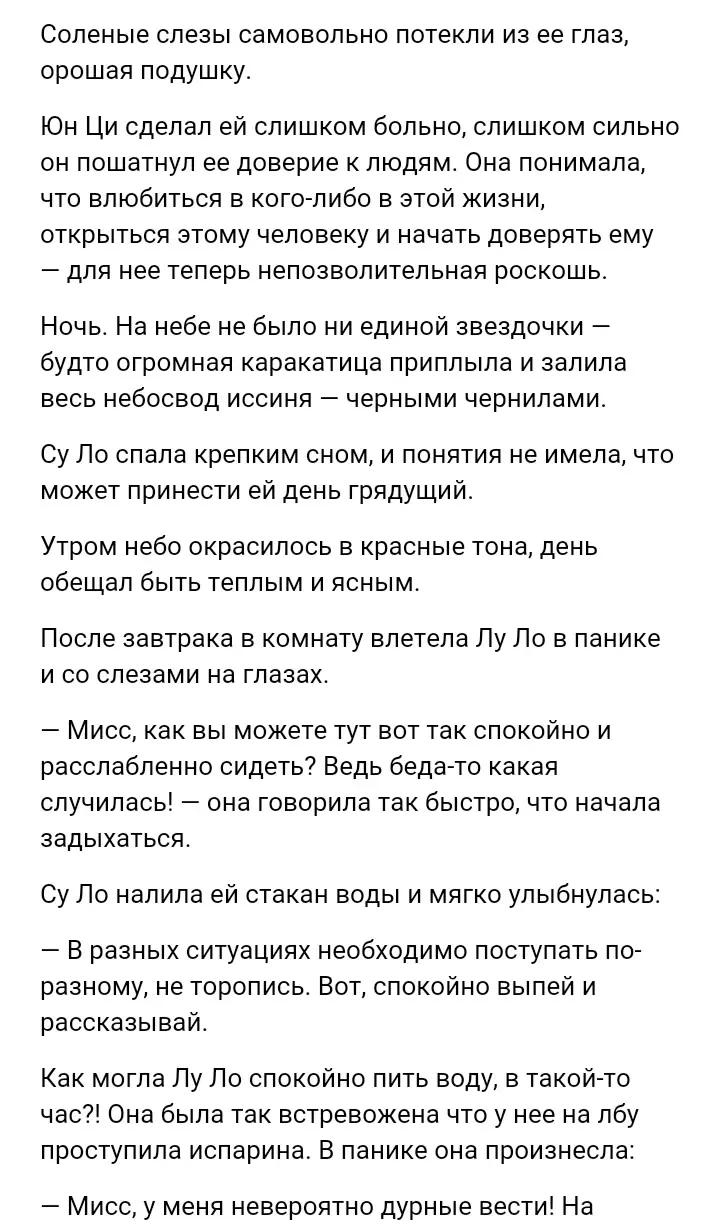 Соленые слезы самовольно потекли из ее глаз, орошая подушку.

Юн Ци сделал ей слишком больно, слишком сильно он пошатнул ее доверие к людям. Она понимала, что влюбиться в кого-либо в этой жизни, открыться этому человеку и начать доверять ему — для нее теперь непозволительная роскошь.

Ночь. На небе не было ни единой звездочки — будто огромная каракатица приплыла и залила весь небосвод иссиня — черными чернилами.

Су Ло спала крепким сном, и понятия не имела, что может принести ей день грядущий.

Утром небо окрасилось в красные тона, день обещал быть теплым и ясным.

После завтрака в комнату влетела Лу Ло в панике и со слезами на глазах.

— Мисс, как вы можете тут вот так спокойно и расслабленно сидеть? Ведь беда-то какая случилась! — она говорила так быстро, что начала задыхаться.

Су Ло налила ей стакан воды и мягко улыбнулась:

— В разных ситуациях необходимо поступать по-разному, не торопись. Вот, спокойно выпей и рассказывай.

Как могла Лу Ло спокойно пить воду, в такой-то час?! Она была так встревожена что у нее на лбу проступила испарина. В панике она произнесла:

— Мисс, у меня невероятно дурные вести! На